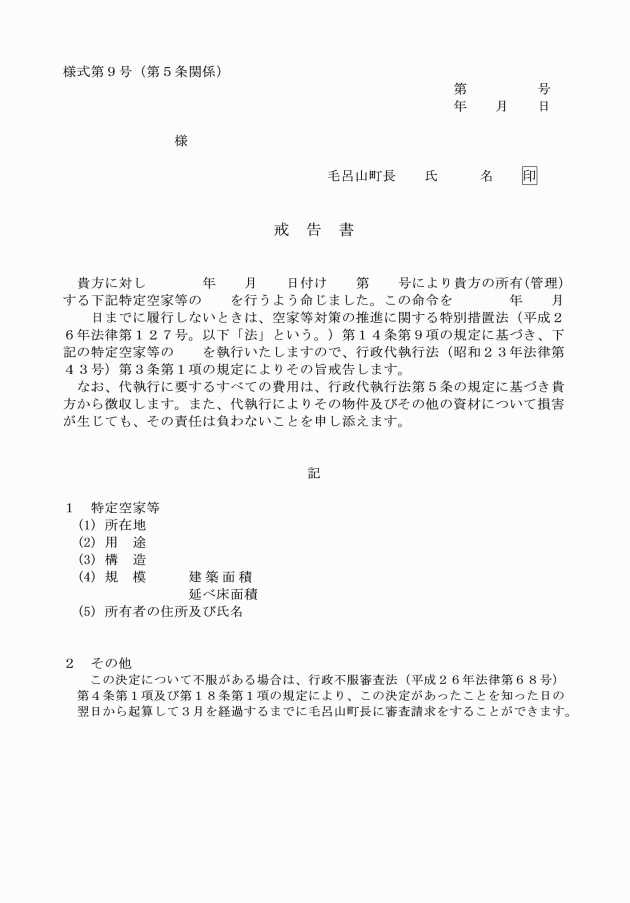 様式第９号（第５条関係）

第　　　号
年　月　日

様

毛呂山町長　氏　　名　印

戒　告　書

貴方に対し　　　年　　月　　日付け　　第　　号により貴方の所有(管理)する下記特定空家等の　　を行うよう命じました。この命令を　　　年　　月　　日までに履行しないときは、空家等対策の推進に関する特別措置法（平成２６年法律第１２７号。以下「法」という。）第１４条第９項の規定に基づき、下記の特定空家等の　　を執行いたしますので、行政代執行法（昭和２３年法律第４３号）第３条第１項の規定によりその旨戒告します。
なお、代執行に要するすべての費用は、行政代執行法第５条の規定に基づき貴方から徴収します。また、代執行によりその物件及びその他の資材について損害が生じても、その責任は負わないことを申し添えます。

記

１　特定空家等
(1) 所在地
(2) 用　途
(3) 構　造
(4) 規　模　　建築面積
延べ床面積
(5) 所有者の住所及び氏名

２　その他
この決定について不服がある場合は、行政不服審査法（平成２６年法律第６８号）第４条第１項及び第１８条第１項の規定により、この決定があったことを知った日の翌日から起算して３月を経過するまでに毛呂山町長に審査請求をすることができます。